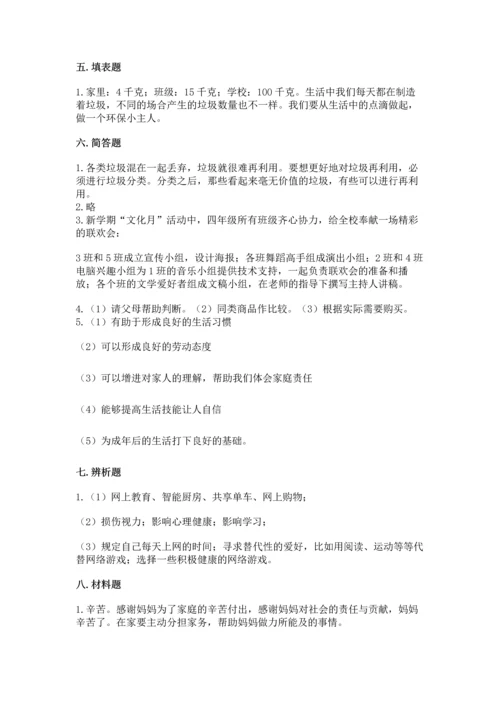 五. 填表题

1. 家里：4 千克；班级：15 千克；学校：100 千克。生活中我们每天都在制造着垃圾，不同的场合产生的垃圾数量也不一样。我们要从生活中的点滴做起，做一个环保小主人。

六. 简答题

1. 各类垃圾混在一起丢弃，垃圾就很难再利用。要想更好地对垃圾再利用，必须进行垃圾分类。分类之后，那些看起来毫无价值的垃圾，有些可以进行再利用。
2. 略
3. 新学期“文化月”活动中，四年级所有班级齐心协力，给全校奉献一场精彩的联欢会：

3 班和 5 班成立宣传小组，设计海报；各班舞蹈高手组成演出小组；2 班和 4 班电脑兴趣小组为 1 班的音乐小组提供技术支持，一起负责联欢会的准备和播放；各个班的文学爱好者组成文稿小组，在老师的指导下撰写主持人讲稿。

4. （1）请父母帮助判断。（2）同类商品作比较。（3）根据实际需要购买。
5. （1）有助于形成良好的生活习惯

（2）可以形成良好的劳动态度

（3）可以增进对家人的理解，帮助我们体会家庭责任

（4）能够提高生活技能让人自信

（5）为成年后的生活打下良好的基础。

七. 辨析题

1. （1）网上教育、智能厨房、共享单车、网上购物；

（2）损伤视力；影响心理健康；影响学习；

（3）规定自己每天上网的时间；寻求替代性的爱好，比如用阅读、运动等等代替网络游戏；选择一些积极健康的网络游戏。

八. 材料题

1. 辛苦。感谢妈妈为了家庭的辛苦付出，感谢妈妈对社会的责任与贡献，妈妈辛苦了。在家要主动分担家务，帮助妈妈做力所能及的事情。